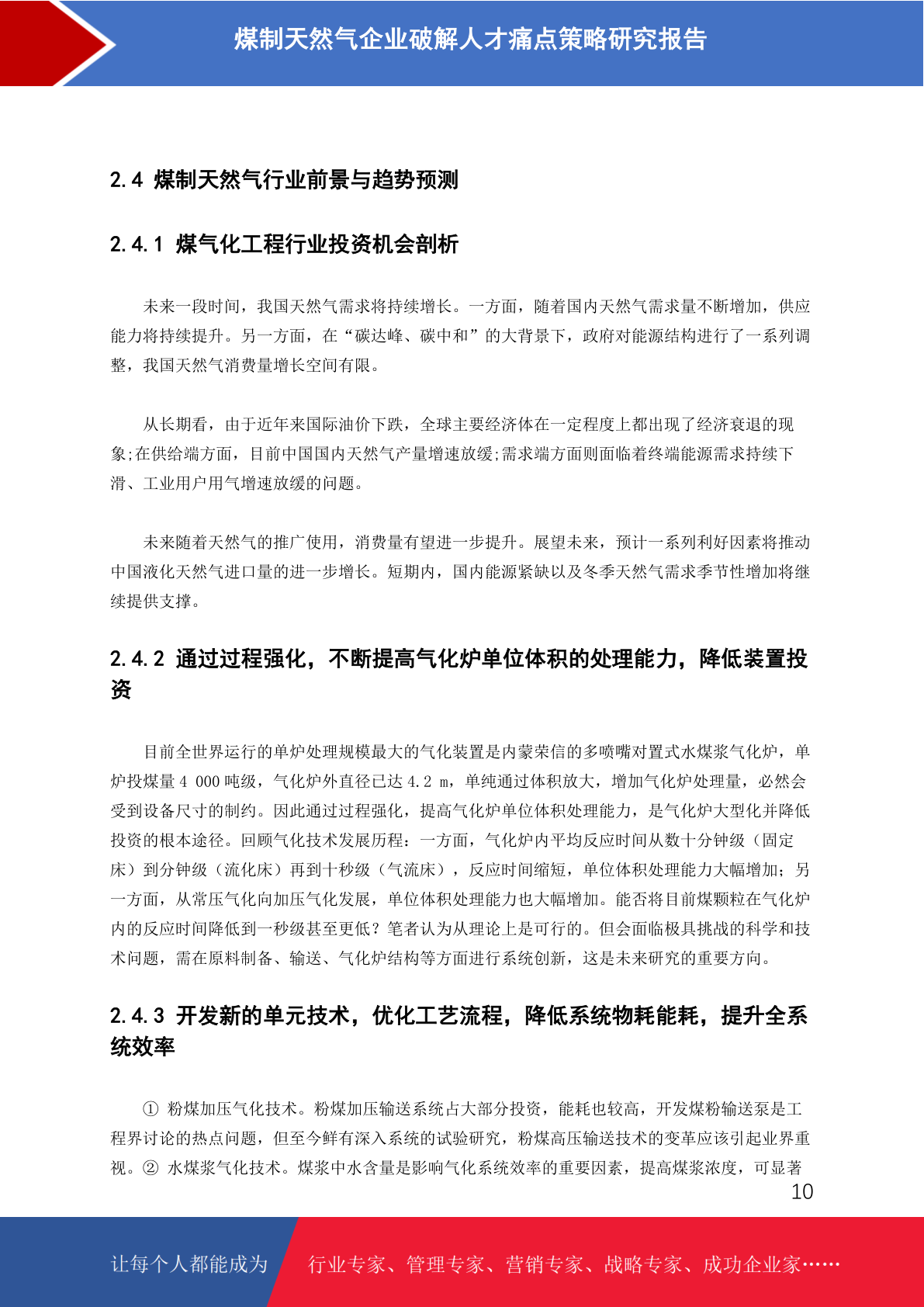 煤制天然气企业破解人才痛点策略研究报告

2.4 煤制天然气行业前景与趋势预测

2.4.1 煤气化工程行业投资机会剖析

未来一段时间，我国天然气需求将持续增长。一方面，随着国内天然气需求量不断增加，供应能力将持续提升。另一方面，在“碳达峰、碳中和”的大背景下，政府对能源结构进行了一系列调整，我国天然气消费量增长空间有限。

从长期看，由于近年来国际油价下跌，全球主要经济体在一定程度上都出现了经济衰退的现象;在供给端方面，目前中国国内天然气产量增速放缓;需求端方面则面临着终端能源需求持续下滑、工业用户用气增速放缓的问题。

未来随着天然气的推广使用，消费量有望进一步提升。展望未来，预计一系列利好因素将推动中国液化天然气进口量的进一步增长。短期内，国内能源紧缺以及冬季天然气需求季节性增加将继续提供支撑。

2.4.2 通过过程强化，不断提高气化炉单位体积的处理能力，降低装置投资

目前全世界运行的单炉处理规模最大的气化装置是内蒙荣信的多喷嘴对置式水煤浆气化炉，单炉投煤量 4 000 吨级，气化炉外直径已达 4.2 m，单纯通过体积放大，增加气化炉处理量，必然会受到设备尺寸的制约。因此通过过程强化，提高气化炉单位体积处理能力，是气化炉大型化并降低投资的根本途径。回顾气化技术发展历程：一方面，气化炉内平均反应时间从数十分钟级（固定床）到分钟级（流化床）再到十秒级（气流床），反应时间缩短，单位体积处理能力大幅增加；另一方面，从常压气化向加压气化发展，单位体积处理能力也大幅增加。能否将目前煤颗粒在气化炉内的反应时间降低到一秒级甚至更低？笔者认为从理论上是可行的。但会面临极具挑战的科学和技术问题，需在原料制备、输送、气化炉结构等方面进行系统创新，这是未来研究的重要方向。

2.4.3 开发新的单元技术，优化工艺流程，降低系统物耗能耗，提升全系统效率

① 粉煤加压气化技术。粉煤加压输送系统占大部分投资，能耗也较高，开发煤粉输送泵是工程界讨论的热点问题，但至今鲜有深入系统的试验研究，粉煤高压输送技术的变革应该引起业界重视。② 水煤浆气化技术。煤浆中水含量是影响气化系统效率的重要因素，提高煤浆浓度，可显著

10

让每个人都能成为

行业专家、管理专家、营销专家、战略专家、成功企业家……